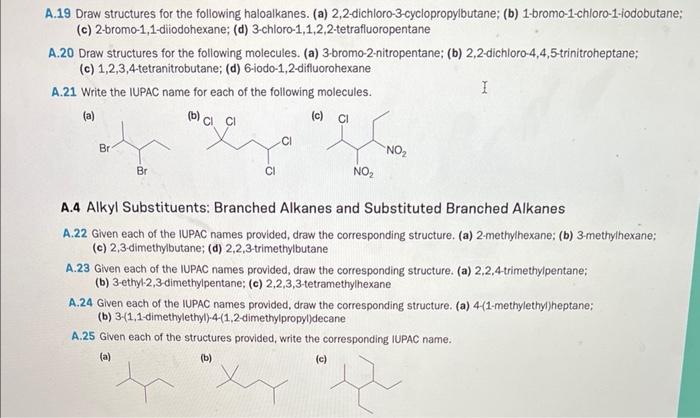 A.19 Draw structures for the following haloalkanes. (a) 2,2-dichloro-3-cyclopropylbutane; (b) 1-bromo-1-chloro-1-iodobutane; (c) 2-bromo-1,1-diiodohexane; (d) 3-chloro-1,1,2,2-tetrafluoropentane

A.20 Draw structures for the following molecules. (a) 3-bromo-2-nitropentane; (b) 2,2-dichloro-4,4,5-trinitroheptane; (c) 1,2,3,4-tetranitrobutane; (d) 6-iodo-1,2-difluorohexane

A.21 Write the IUPAC name for each of the following molecules.

(a) Br Br (b) Cl Cl Cl Cl (c) Cl $NO_2$ $NO_2$

A.4 Alkyl Substituents: Branched Alkanes and Substituted Branched Alkanes

A.22 Given each of the IUPAC names provided, draw the corresponding structure. (a) 2-methylhexane; (b) 3-methylhexane; (c) 2,3-dimethylbutane; (d) 2,2,3-trimethylbutane

A.23 Given each of the IUPAC names provided, draw the corresponding structure. (a) 2,2,4-trimethylpentane; (b) 3-ethyl-2,3-dimethylpentane; (c) 2,2,3,3-tetramethylhexane

A.24 Given each of the IUPAC names provided, draw the corresponding structure. (a) 4-(1-methylethyl)heptane; (b) 3-(1,1-dimethylethyl)-4-(1,2-dimethylpropyl)decane

A.25 Given each of the structures provided, write the corresponding IUPAC name.

(a) (b) (c)